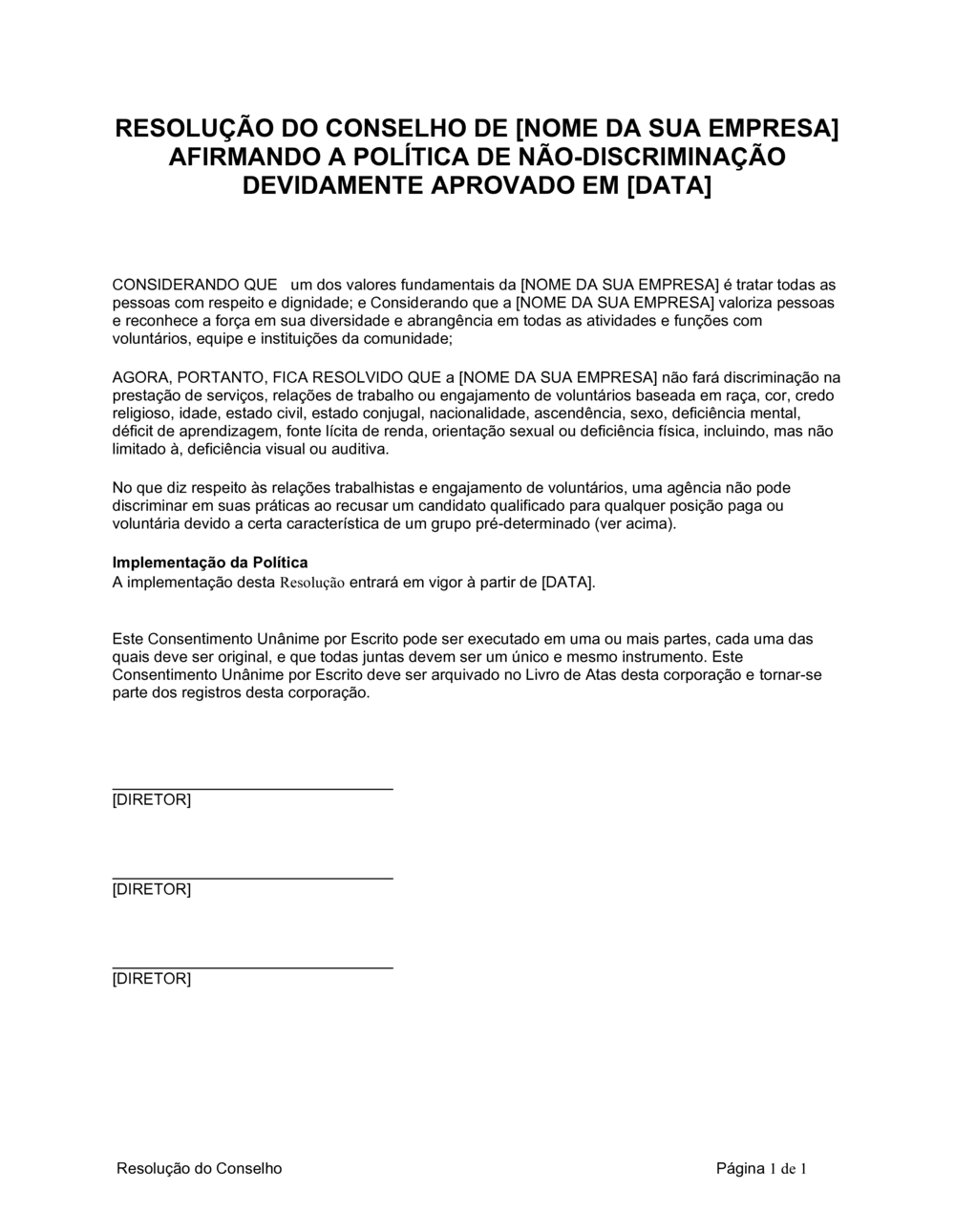 RESOLUÇÃO DO CONSELHO DE [NOME DA SUA EMPRESA] AFIRMANDO A POLÍTICA DE NÃO-DISCRIMINAÇÃO DEVIDAMENTE APROVADO EM [DATA]

CONSIDERANDO QUE um dos valores fundamentais da [NOME DA SUA EMPRESA] é tratar todas as pessoas com respeito e dignidade; e Considerando que a [NOME DA SUA EMPRESA] valoriza pessoas e reconhece a força em sua diversidade e abrangência em todas as atividades e funções com voluntários, equipe e instituições da comunidade;

AGORA, PORTANTO, FICA RESOLVIDO QUE a [NOME DA SUA EMPRESA] não fará discriminação na prestação de serviços, relações de trabalho ou engajamento de voluntários baseada em raça, cor, credo religioso, idade, estado civil, estado conjugal, nacionalidade, ascendência, sexo, deficiência mental, déficit de aprendizagem, fonte lícita de renda, orientação sexual ou deficiência física, incluindo, mas não limitado à, deficiência visual ou auditiva.

No que diz respeito às relações trabalhistas e engajamento de voluntários, uma agência não pode discriminar em suas práticas ao recusar um candidato qualificado para qualquer posição paga ou voluntária devido a certa característica de um grupo pré-determinado (ver acima).

Implementação da Política
A implementação desta Resolução entrará em vigor à partir de [DATA].

Este Consentimento Unânime por Escrito pode ser executado em uma ou mais partes, cada uma das quais deve ser original, e que todas juntas devem ser um único e mesmo instrumento. Este Consentimento Unânime por Escrito deve ser arquivado no Livro de Atas desta corporação e tornar-se parte dos registros desta corporação.

[DIRETOR]

[DIRETOR]

[DIRETOR]

Resolução do Conselho
Página 1 de 1